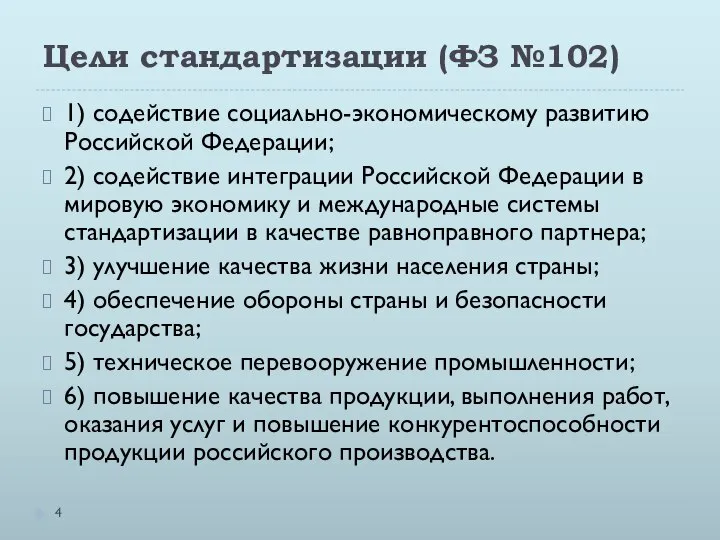 Цели стандартизации (ФЗ №102)

1) содействие социально-экономическому развитию Российской Федерации;

2) содействие интеграции Российской Федерации в мировую экономику и международные системы стандартизации в качестве равноправного партнера;

3) улучшение качества жизни населения страны;

4) обеспечение обороны страны и безопасности государства;

5) техническое перевооружение промышленности;

6) повышение качества продукции, выполнения работ, оказания услуг и повышение конкурентоспособности продукции российского производства.

4